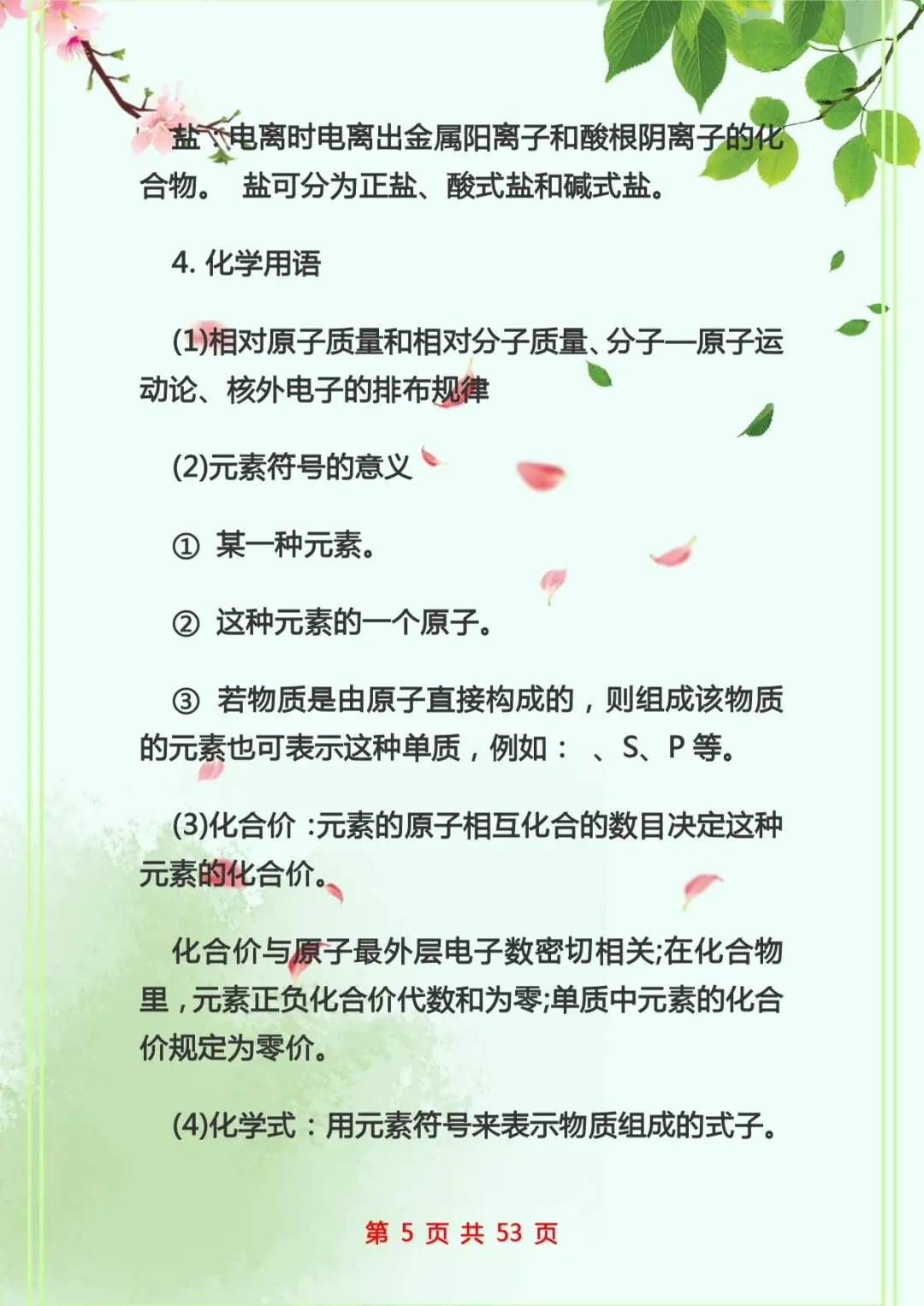 盐：电离时电离出金属阳离子和酸根阴离子的化合物。 盐可分为正盐、酸式盐和碱式盐。

4. 化学用语

(1)相对原子质量和相对分子质量、分子—原子运动论、核外电子的排布规律

(2)元素符号的意义

① 某一种元素。

② 这种元素的一个原子。

③ 若物质是由原子直接构成的，则组成该物质的元素也可表示这种单质，例如： 、S、P 等。

(3)化合价 :元素的原子相互化合的数目决定这种元素的化合价。

化合价与原子最外层电子数密切相关;在化合物里，元素正负化合价代数和为零;单质中元素的化合价规定为零价。

(4)化学式：用元素符号来表示物质组成的式子。

第 5 页 共 53 页